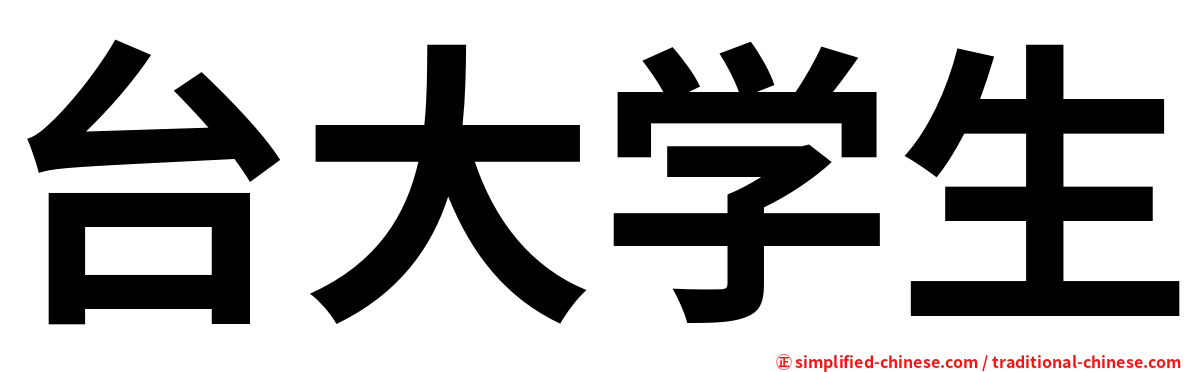 台大学生

㊣ simplified-chinese.com / traditional-chinese.com